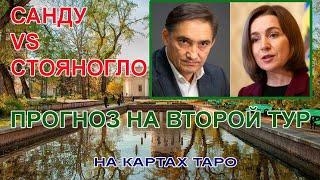 САНДУ
VS
СТОЯНОГЛО

ПРОГНОЗ НА ВТОРОЙ ТУР

НА КАРТАХ ТАРО